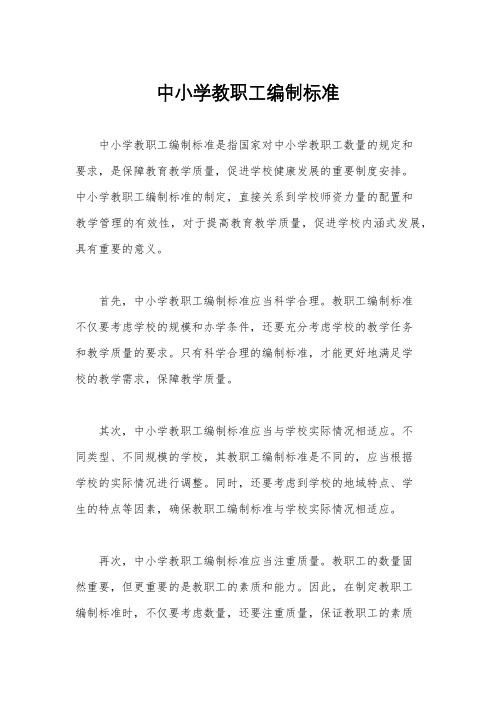 中小学教职工编制标准

中小学教职工编制标准是指国家对中小学教职工数量的规定和要求，是保障教育教学质量，促进学校健康发展的重要制度安排。中小学教职工编制标准的制定，直接关系到学校师资力量的配置和教学管理的有效性，对于提高教育教学质量，促进学校内涵式发展，具有重要的意义。

首先，中小学教职工编制标准应当科学合理。教职工编制标准不仅要考虑学校的规模和办学条件，还要充分考虑学校的教学任务和教学质量的要求。只有科学合理的编制标准，才能更好地满足学校的教学需求，保障教学质量。

其次，中小学教职工编制标准应当与学校实际情况相适应。不同类型、不同规模的学校，其教职工编制标准是不同的，应当根据学校的实际情况进行调整。同时，还要考虑到学校的地域特点、学生的特点等因素，确保教职工编制标准与学校实际情况相适应。

再次，中小学教职工编制标准应当注重质量。教职工的数量固然重要，但更重要的是教职工的素质和能力。因此，在制定教职工编制标准时，不仅要考虑数量，还要注重质量，保证教职工的素质